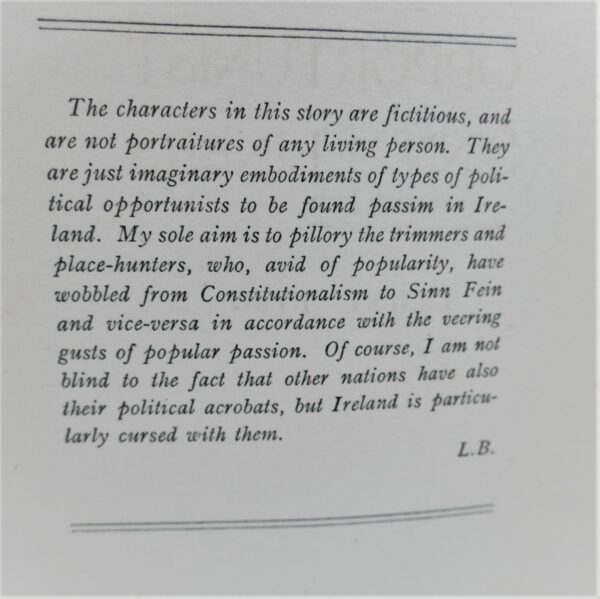 The characters in this story are fictitious, and are not portraitures of any living person. They are just imaginary embodiments of types of political opportunists to be found passim in Ireland. My sole aim is to pillory the trimmers and place-hunters, who, avid of popularity, have wobbled from Constitutionalism to Sinn Fein and vice-versa in accordance with the veering gusts of popular passion. Of course, I am not blind to the fact that other nations have also their political acrobats, but Ireland is particularly cursed with them.

L.B.